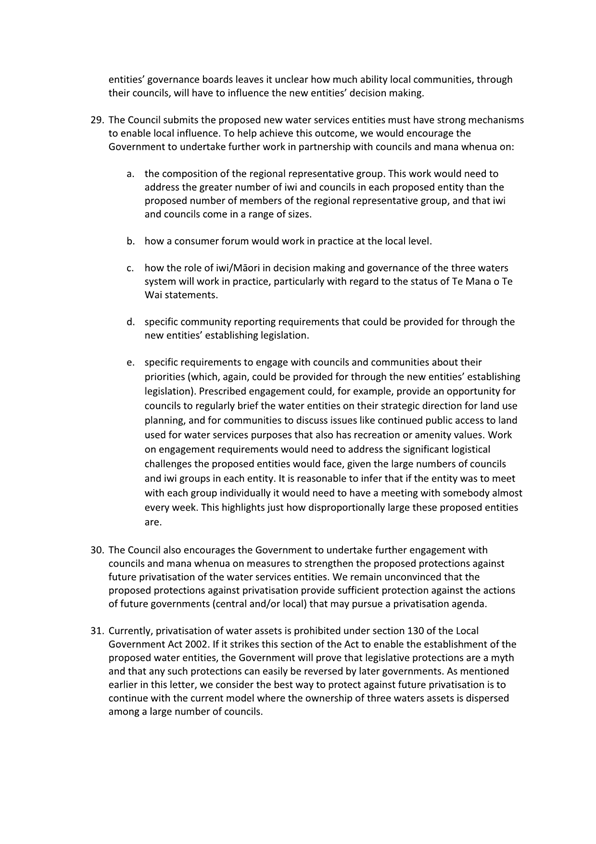 entities' governance boards leaves it unclear how much ability local communities, through their councils, will have to influence the new entities' decision making.

29. The Council submits the proposed new water services entities must have strong mechanisms to enable local influence. To help achieve this outcome, we would encourage the Government to undertake further work in partnership with councils and mana whenua on:

a. the composition of the regional representative group. This work would need to address the greater number of iwi and councils in each proposed entity than the proposed number of members of the regional representative group, and that iwi and councils come in a range of sizes.

b. how a consumer forum would work in practice at the local level.

c. how the role of iwi/Māori in decision making and governance of the three waters system will work in practice, particularly with regard to the status of Te Mana o Te Wai statements.

d. specific community reporting requirements that could be provided for through the new entities' establishing legislation.

e. specific requirements to engage with councils and communities about their priorities (which, again, could be provided for through the new entities' establishing legislation). Prescribed engagement could, for example, provide an opportunity for councils to regularly brief the water entities on their strategic direction for land use planning, and for communities to discuss issues like continued public access to land used for water services purposes that also has recreation or amenity values. Work on engagement requirements would need to address the significant logistical challenges the proposed entities would face, given the large numbers of councils and iwi groups in each entity. It is reasonable to infer that if the entity was to meet with each group individually it would need to have a meeting with somebody almost every week. This highlights just how disproportionally large these proposed entities are.

30. The Council also encourages the Government to undertake further engagement with councils and mana whenua on measures to strengthen the proposed protections against future privatisation of the water services entities. We remain unconvinced that the proposed protections against privatisation provide sufficient protection against the actions of future governments (central and/or local) that may pursue a privatisation agenda.

31. Currently, privatisation of water assets is prohibited under section 130 of the Local Government Act 2002. If it strikes this section of the Act to enable the establishment of the proposed water entities, the Government will prove that legislative protections are a myth and that any such protections can easily be reversed by later governments. As mentioned earlier in this letter, we consider the best way to protect against future privatisation is to continue with the current model where the ownership of three waters assets is dispersed among a large number of councils.